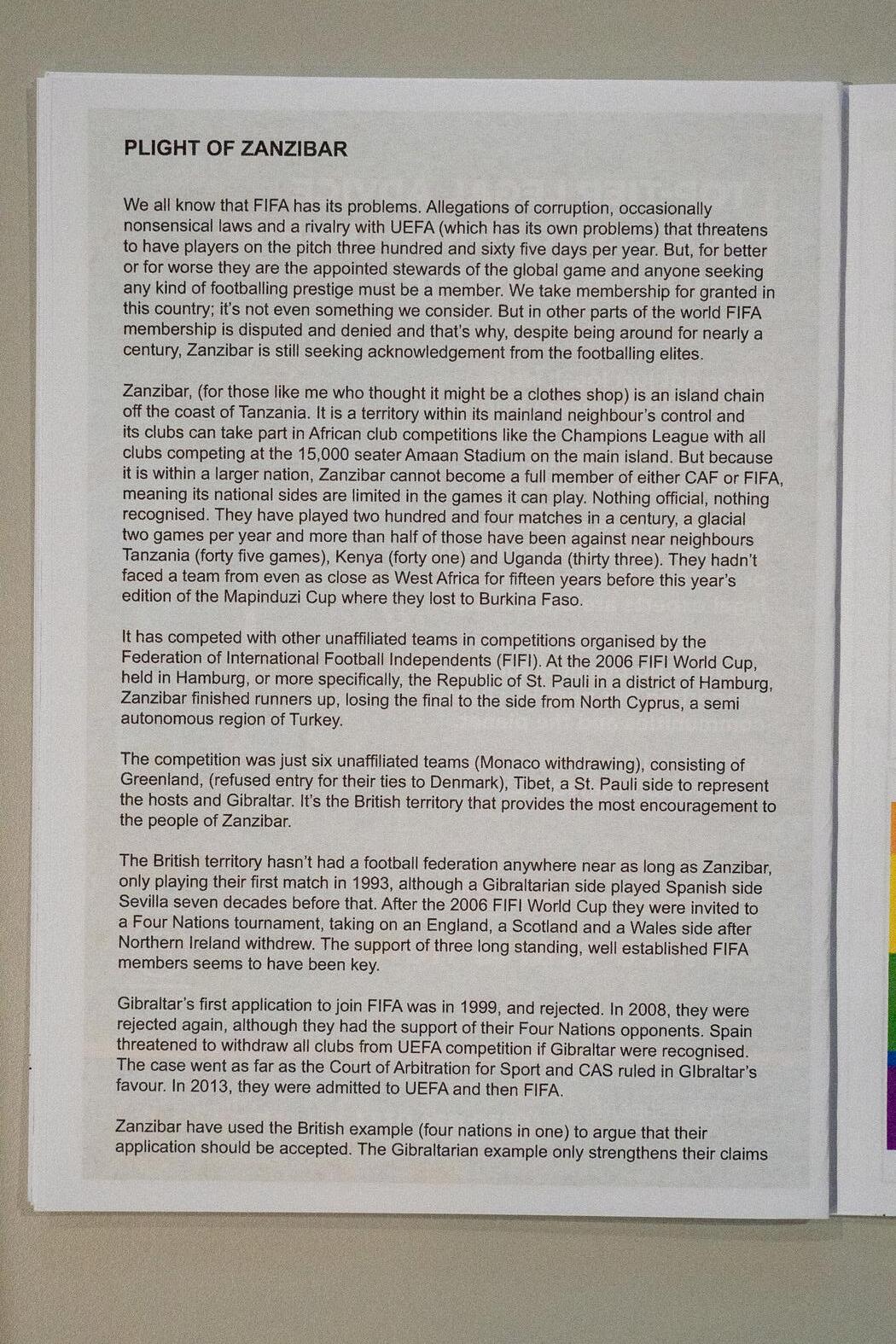 PLIGHT OF ZANZIBAR

We all know that FIFA has its problems. Allegations of corruption, occasionally nonsensical laws and a rivalry with UEFA (which has its own problems) that threatens to have players on the pitch three hundred and sixty five days per year. But, for better or for worse they are the appointed stewards of the global game and anyone seeking any kind of footballing prestige must be a member. We take membership for granted in this country; it's not even something we consider. But in other parts of the world FIFA membership is disputed and denied and that's why, despite being around for nearly a century, Zanzibar is still seeking acknowledgement from the footballing elites.

Zanzibar, (for those like me who thought it might be a clothes shop) is an island chain off the coast of Tanzania. It is a territory within its mainland neighbour's control and its clubs can take part in African club competitions like the Champions League with all clubs competing at the 15,000 seater Amaan Stadium on the main island. But because it is within a larger nation, Zanzibar cannot become a full member of either CAF or FIFA, meaning its national sides are limited in the games it can play. Nothing official, nothing recognised. They have played two hundred and four matches in a century, a glacial two games per year and more than half of those have been against near neighbours Tanzania (forty five games), Kenya (forty one) and Uganda (thirty three). They hadn't faced a team from even as close as West Africa for fifteen years before this year's edition of the Mapinduzi Cup where they lost to Burkina Faso.

It has competed with other unaffiliated teams in competitions organised by the Federation of International Football Independents (FIFI). At the 2006 FIFI World Cup, held in Hamburg, or more specifically, the Republic of St. Pauli in a district of Hamburg, Zanzibar finished runners up, losing the final to the side from North Cyprus, a semi autonomous region of Turkey.

The competition was just six unaffiliated teams (Monaco withdrawing), consisting of Greenland, (refused entry for their ties to Denmark), Tibet, a St. Pauli side to represent the hosts and Gibraltar. It's the British territory that provides the most encouragement to the people of Zanzibar.

The British territory hasn't had a football federation anywhere near as long as Zanzibar, only playing their first match in 1993, although a Gibraltarian side played Spanish side Sevilla seven decades before that. After the 2006 FIFI World Cup they were invited to a Four Nations tournament, taking on an England, a Scotland and a Wales side after Northern Ireland withdrew. The support of three long standing, well established FIFA members seems to have been key.

Gibraltar's first application to join FIFA was in 1999, and rejected. In 2008, they were rejected again, although they had the support of their Four Nations opponents. Spain threatened to withdraw all clubs from UEFA competition if Gibraltar were recognised. The case went as far as the Court of Arbitration for Sport and CAS ruled in GIbraltar's favour. In 2013, they were admitted to UEFA and then FIFA.

Zanzibar have used the British example (four nations in one) to argue that their application should be accepted. The Gibraltarian example only strengthens their claims